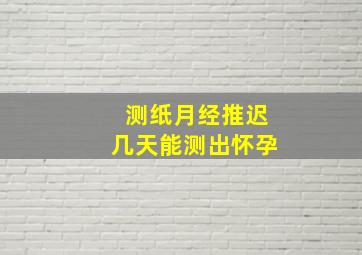 测纸月经推迟
几天能测出怀孕